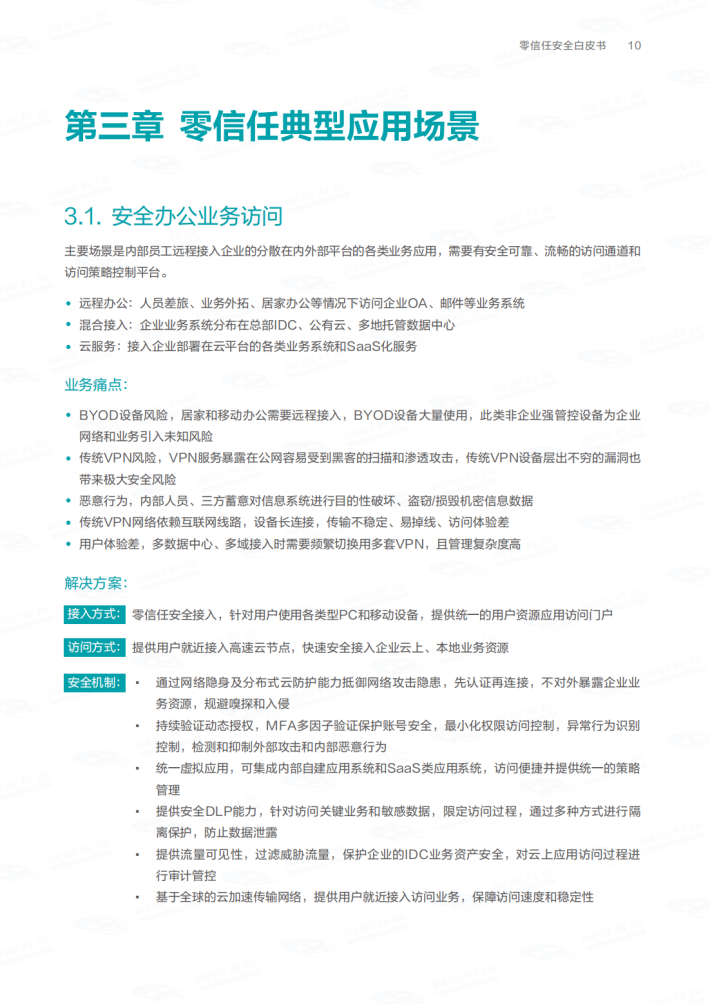 零信任安全白皮书 10

第三章 零信任典型应用场景

3.1. 安全办公业务访问

主要场景是内部员工远程接入企业的分散在内外部平台的各类业务应用，需要有安全可靠、流畅的访问通道和访问策略控制平台。

• 远程办公：人员差旅、业务外拓、居家办公等情况下访问企业OA、邮件等业务系统
• 混合接入：企业业务系统分布在总部IDC、公有云、多地托管数据中心
• 云服务：接入企业部署在云平台的各类业务系统和SaaS化服务

业务痛点：

• BYOD设备风险，居家和移动办公需要远程接入，BYOD设备大量使用，此类非企业强管控设备为企业网络和业务引入未知风险
• 传统VPN风险，VPN服务暴露在公网容易受到黑客的扫描和渗透攻击，传统VPN设备层出不穷的漏洞也带来极大安全风险
• 恶意行为，内部人员、三方蓄意对信息系统进行目的性破坏、盗窃/损毁机密信息数据
• 传统VPN网络依赖互联网线路，设备长连接，传输不稳定、易掉线、访问体验差
• 用户体验差，多数据中心、多域接入时需要频繁切换用多套VPN，且管理复杂度高

解决方案：

接入方式： 零信任安全接入，针对用户使用各类型PC和移动设备，提供统一的用户资源应用访问门户

访问方式： 提供用户就近接入高速云节点，快速安全接入企业云上、本地业务资源

安全机制：
• 通过网络隐身及分布式云防护能力抵御网络攻击隐患，先认证再连接，不对外暴露企业业务资源，规避嗅探和入侵
• 持续验证动态授权，MFA多因子验证保护账号安全，最小化权限访问控制，异常行为识别控制，检测和抑制外部攻击和内部恶意行为
• 统一虚拟应用，可集成内部自建应用系统和SaaS类应用系统，访问便捷并提供统一的策略管理
• 提供安全DLP能力，针对访问关键业务和敏感数据，限定访问过程，通过多种方式进行隔离保护，防止数据泄露
• 提供流量可见性，过滤威胁流量，保护企业的IDC业务资产安全，对云上应用访问过程进行审计管控
• 基于全球的云加速传输网络，提供用户就近接入访问业务，保障访问速度和稳定性